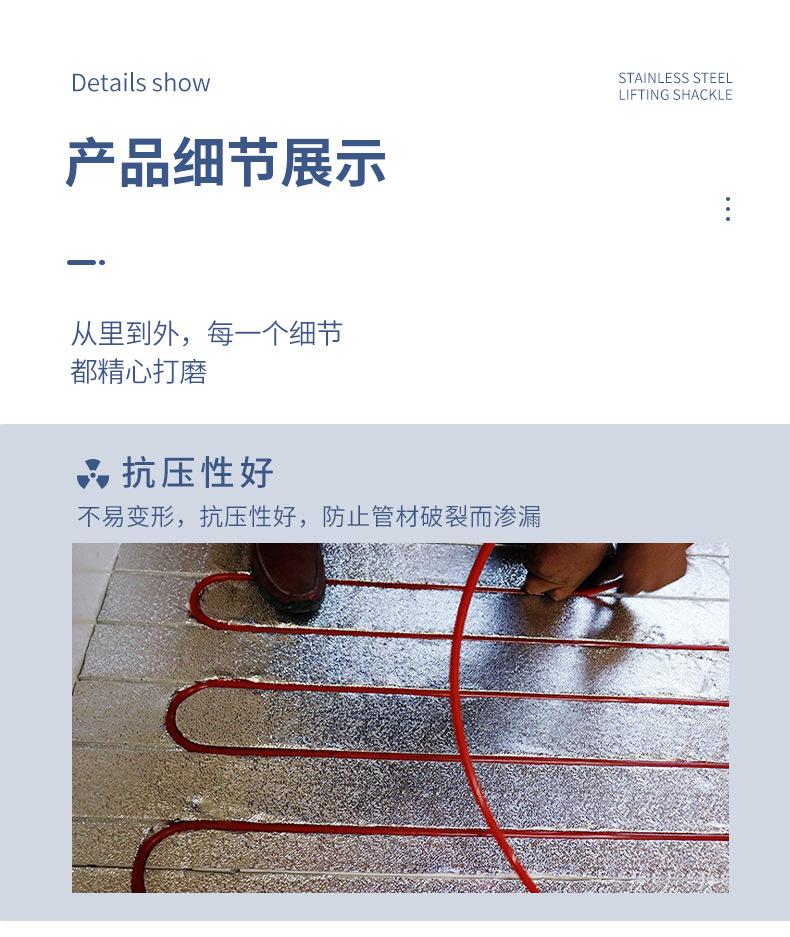 Details show

STAINLESS STEEL
LIFTING SHACKLE

产品细节展示

从里到外，每一个细节
都精心打磨

抗压性好

不易变形，抗压性好，防止管材破裂而渗漏